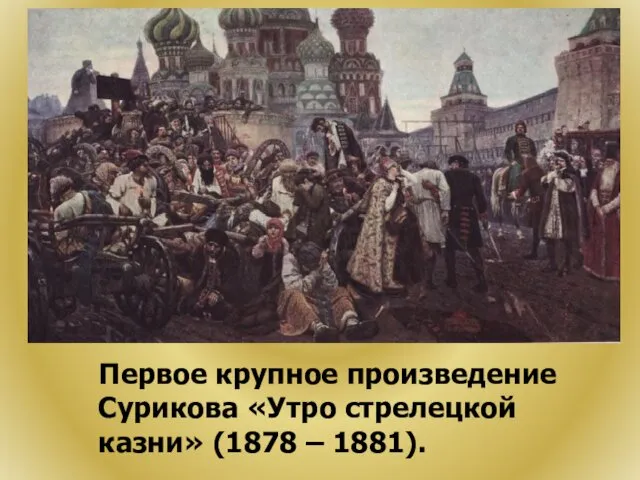 Первое крупное произведение Сурикова «Утро стрелецкой казни» (1878 – 1881).